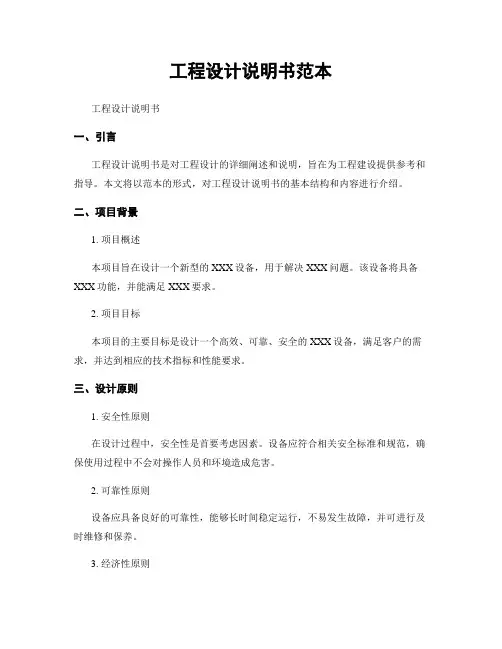 工程设计说明书范本

工程设计说明书

一、引言

工程设计说明书是对工程设计的详细阐述和说明，旨在为工程建设提供参考和指导。本文将以范本的形式，对工程设计说明书的基本结构和内容进行介绍。

二、项目背景

1. 项目概述

本项目旨在设计一个新型的 XXX 设备，用于解决 XXX 问题。该设备将具备 XXX 功能，并能满足 XXX 要求。

2. 项目目标

本项目的主要目标是设计一个高效、可靠、安全的 XXX 设备，满足客户的需求，并达到相应的技术指标和性能要求。

三、设计原则

1. 安全性原则

在设计过程中，安全性是首要考虑因素。设备应符合相关安全标准和规范，确保使用过程中不会对操作人员和环境造成危害。

2. 可靠性原则

设备应具备良好的可靠性，能够长时间稳定运行，不易发生故障，并可进行及时维修和保养。

3. 经济性原则